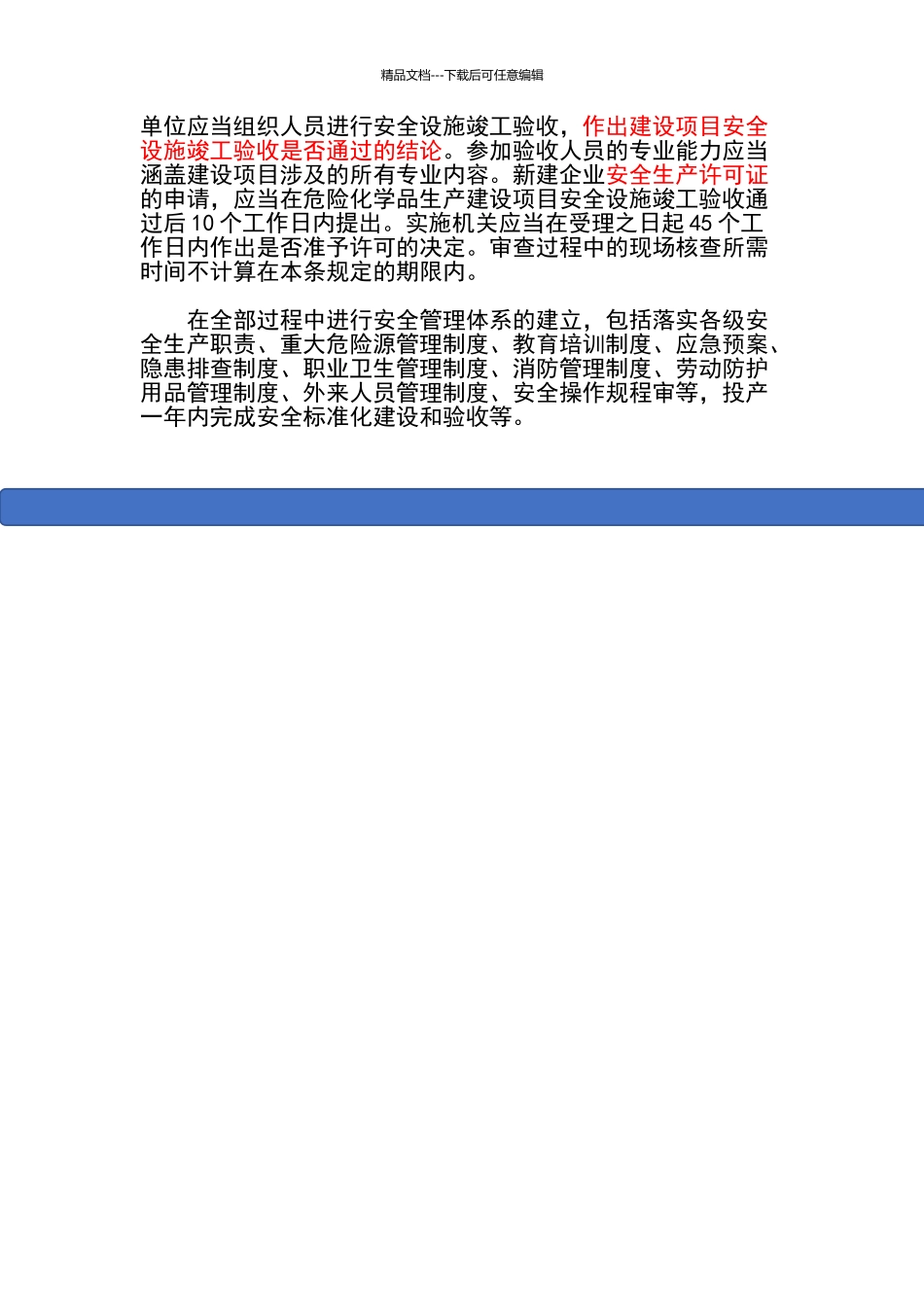 精品文档---下载后可任意编辑

单位应当组织人员进行安全设施竣工验收，作出建设项目安全设施竣工验收是否通过的结论。参加验收人员的专业能力应当涵盖建设项目涉及的所有专业内容。新建企业安全生产许可证的申请，应当在危险化学品生产建设项目安全设施竣工验收通过后 10 个工作日内提出。实施机关应当在受理之日起 45 个工作日内作出是否准予许可的决定。审查过程中的现场核查所需时间不计算在本条规定的期限内。

在全部过程中进行安全管理体系的建立，包括落实各级安全生产职责、重大危险源管理制度、教育培训制度、应急预案、隐患排查制度、职业卫生管理制度、消防管理制度、劳动防护用品管理制度、外来人员管理制度、安全操作规程审等，投产一年内完成安全标准化建设和验收等。